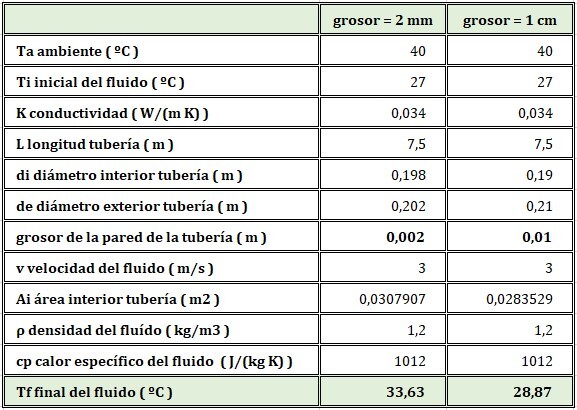 |  | grosor = 2 mm | grosor = 1 cm |
|---|---|---|
| Ta ambiente ( ºC ) | 40 | 40 |
| Ti inicial del fluido ( ºC ) | 27 | 27 |
| K conductividad ( W/(m K) ) | 0,034 | 0,034 |
| L longitud tubería ( m ) | 7,5 | 7,5 |
| di diámetro interior tubería ( m ) | 0,198 | 0,19 |
| de diámetro exterior tubería ( m ) | 0,202 | 0,21 |
| grosor de la pared de la tubería ( m ) | 0,002 | 0,01 |
| v velocidad del fluido ( m/s ) | 3 | 3 |
| Ai área interior tubería ( m2 ) | 0,0307907 | 0,0283529 |
| ρ densidad del fluído ( kg/m3 ) | 1,2 | 1,2 |
| cp calor específico del fluido ( J/(kg K) ) | 1012 | 1012 |
| Tf final del fluido ( ºC ) | 33,63 | 28,87 |